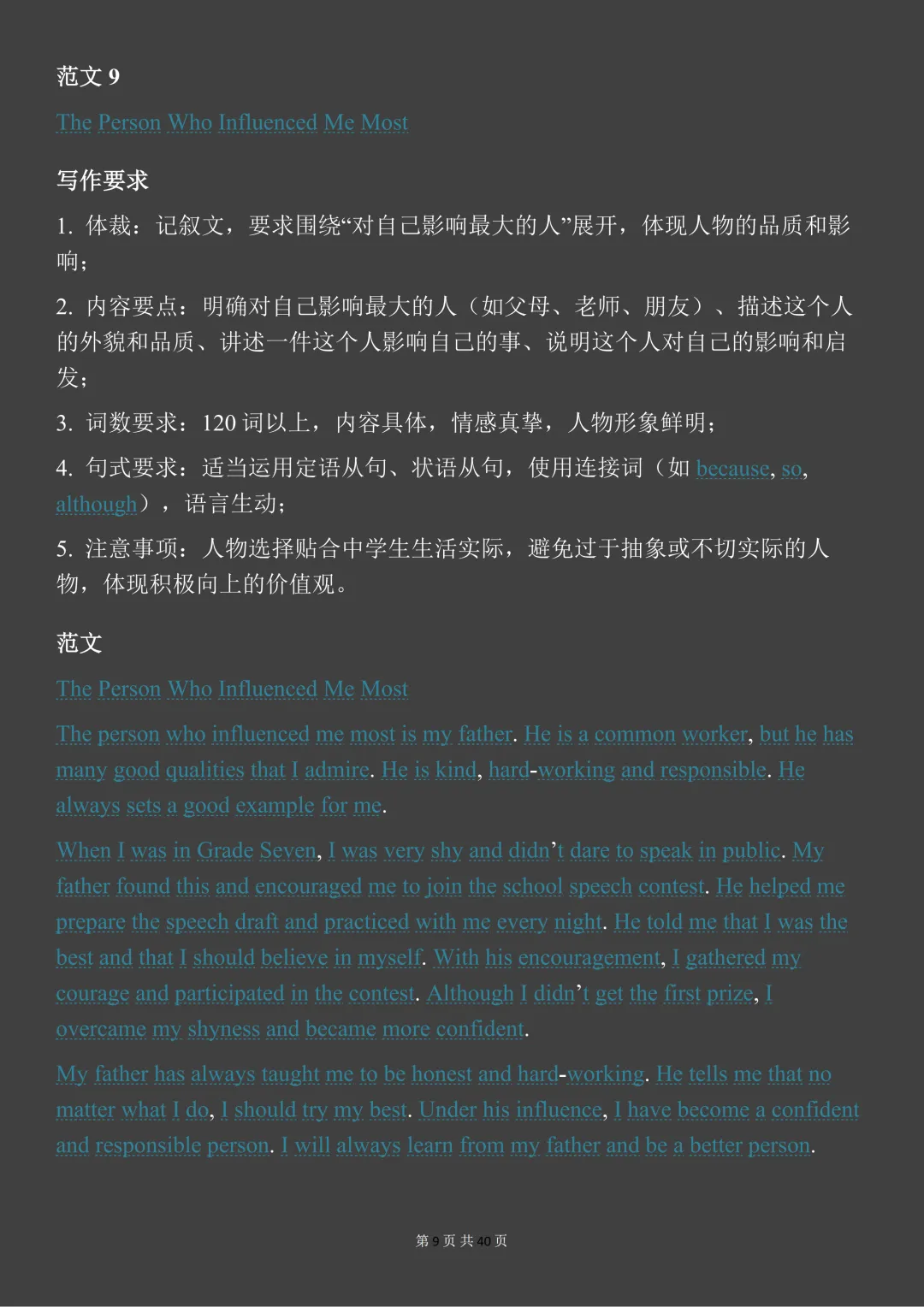 范文 9

The Person Who Influenced Me Most

写作要求

1. 体裁：记叙文，要求围绕“对自己影响最大的人”展开，体现人物的品质和影响；

2. 内容要点：明确对自己影响最大的人（如父母、老师、朋友）、描述这个人的外貌和品质、讲述一件这个人影响自己的事、说明这个人对自己的影响和启发；

3. 词数要求：120 词以上，内容具体，情感真挚，人物形象鲜明；

4. 句式要求：适当运用定语从句、状语从句，使用连接词（如 because, so, although），语言生动；

5. 注意事项：人物选择贴合中学生生活实际，避免过于抽象或不切实际的人物，体现积极向上的价值观。

范文

The Person Who Influenced Me Most

The person who influenced me most is my father. He is a common worker, but he has many good qualities that I admire. He is kind, hard-working and responsible. He always sets a good example for me.

When I was in Grade Seven, I was very shy and didn’t dare to speak in public. My father found this and encouraged me to join the school speech contest. He helped me prepare the speech draft and practiced with me every night. He told me that I was the best and that I should believe in myself. With his encouragement, I gathered my courage and participated in the contest. Although I didn’t get the first prize, I overcame my shyness and became more confident.

My father has always taught me to be honest and hard-working. He tells me that no matter what I do, I should try my best. Under his influence, I have become a confident and responsible person. I will always learn from my father and be a better person.

第 9 页 共 40 页